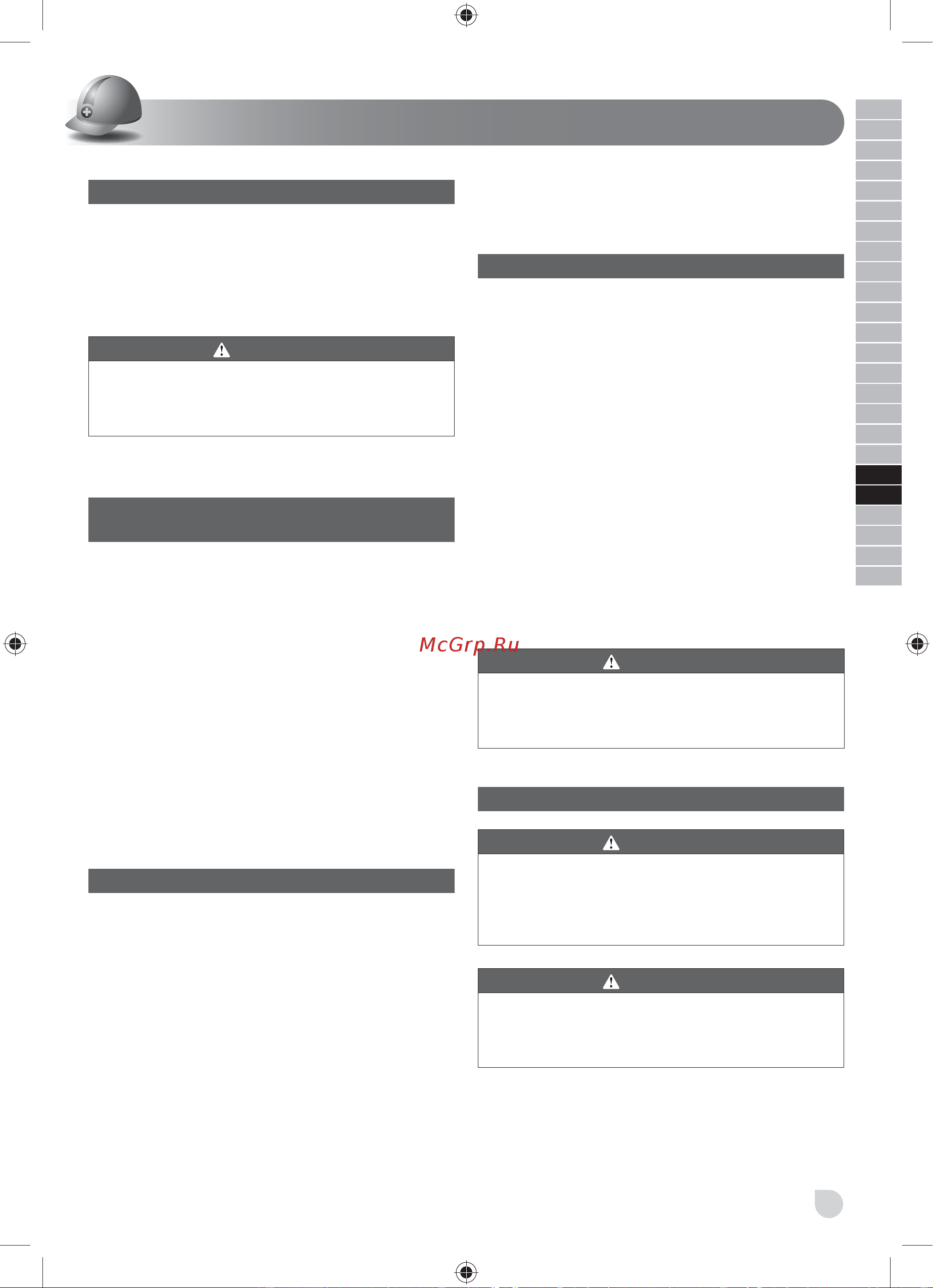 McGrp.Ru